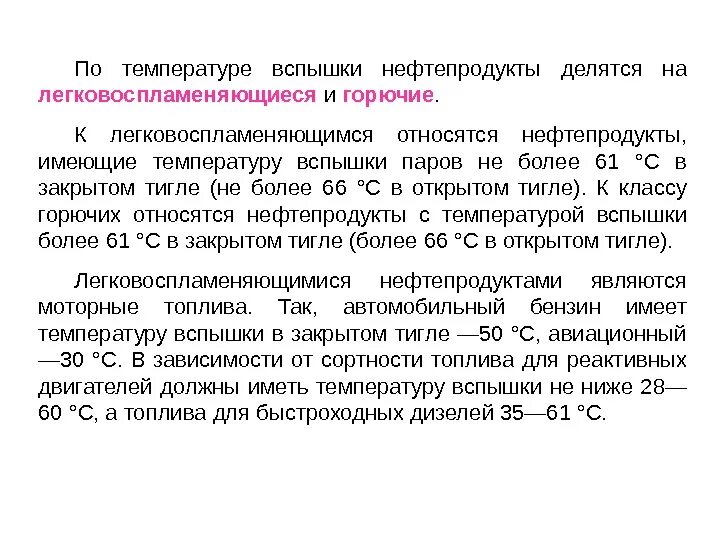 По температуре вспышки нефтепродукты делятся на легковоспламеняющиеся и горючие.

К легковоспламеняющимся относятся нефтепродукты, имеющие температуру вспышки паров не более 61 °С в закрытом тигле (не более 66 °С в открытом тигле). К классу горючих относятся нефтепродукты с температурой вспышки более 61 °С в закрытом тигле (более 66 °С в открытом тигле).

Легковоспламеняющимися нефтепродуктами являются моторные топлива. Так, автомобильный бензин имеет температуру вспышки в закрытом тигле —50 °С, авиационный —30 °С. В зависимости от сортности топлива для реактивных двигателей должны иметь температуру вспышки не ниже 28—60 °С, а топлива для быстроходных дизелей 35—61 °С.